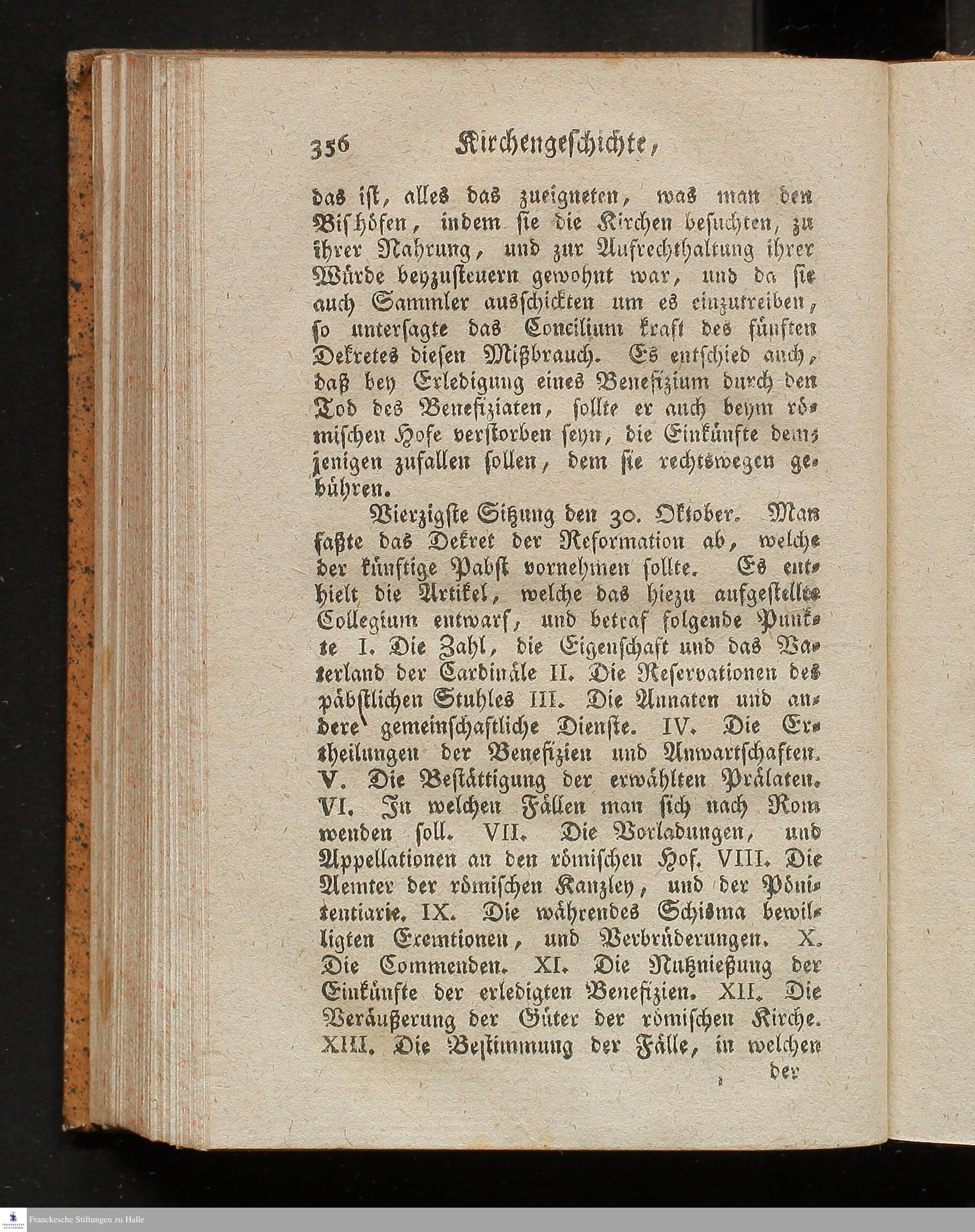 356 Kirchengeschichte,

das ist, alles das zueigneten, was man den Bischöfen, indem sie die Kirchen besuchten, zu ihrer Nahrung, und zur Aufrechthaltung ihrer Würde beyzusteuern gewohnt war, und da sie auch Sammler ausschickten um es einzutreiben, so untersagte das Concilium kraft des fünften Dekretes diesen Mißbrauch. Es entschied auch, daß bey Erledigung eines Benefizium durch den Tod des Benefiziaten, sollte er auch beym römischen Hofe verstorben seyn, die Einkünfte demjenigen zufallen sollen, dem sie rechtswegen gebühren.

Vierzigste Sitzung den 30. Oktober. Man faßte das Dekret der Reformation ab, welche der künftige Pabst vornehmen sollte. Es enthielt die Artikel, welche das hiezu aufgestellte Collegium entwarf, und betraf folgende Punkte I. Die Zahl, die Eigenschaft und das Vaterland der Cardinäle II. Die Reservationen des päbstlichen Stuhles III. Die Annaten und andere gemeinschaftliche Dienste. IV. Die Ertheilungen der Benefizien und Anwartschaften. V. Die Bestättigung der erwählten Prälaten. VI. In welchen Fällen man sich nach Rom wenden soll. VII. Die Vorladungen, und Appellationen an den römischen Hof. VIII. Die Aemter der römischen Kanzley, und der Pönitentiarie. IX. Die währendes Schisma bewilligten Exemtionen, und Verbrüderungen. X. Die Commenden. XI. Die Nutznießung der Einkünfte der erledigten Benefizien. XII. Die Veräußerung der Güter der römischen Kirche. XIII. Die Bestimmung der Fälle, in welchen der

Franckesche Stiftungen zu Halle